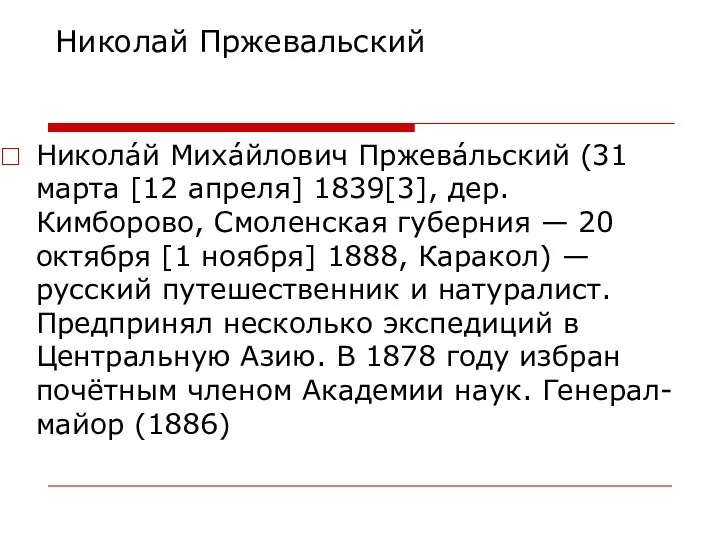 Николай Пржевальский

Никола́й Миха́йлович Пржева́льский (31 марта [12 апреля] 1839[3], дер. Кимборово, Смоленская губерния — 20 октября [1 ноября] 1888, Каракол) — русский путешественник и натуралист. Предпринял несколько экспедиций в Центральную Азию. В 1878 году избран почётным членом Академии наук. Генерал-майор (1886)